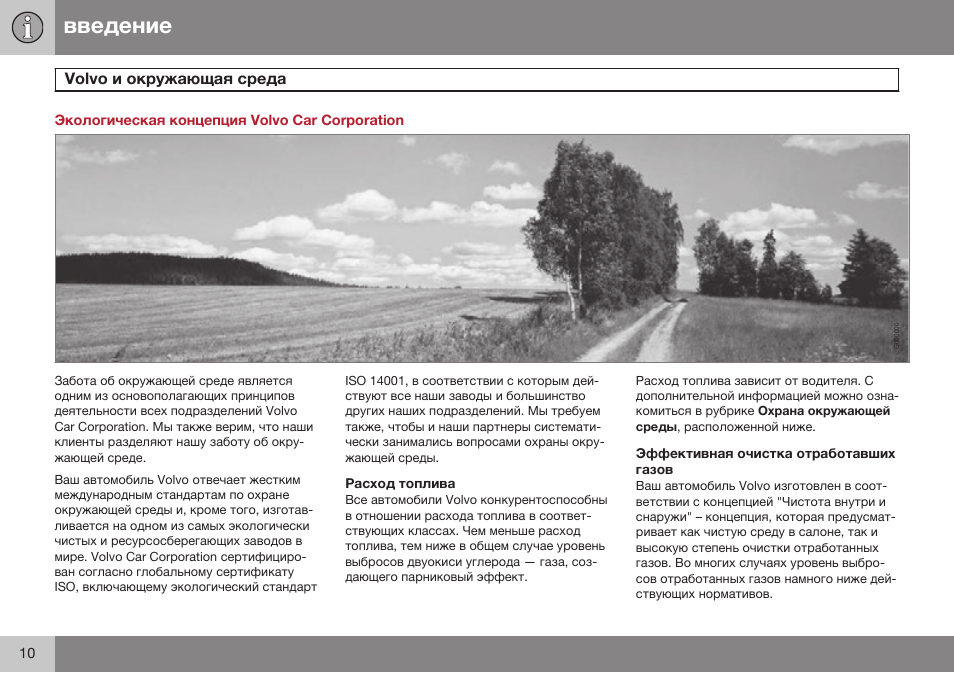 введение

Volvo и окружающая среда

Экологическая концепция Volvo Car Corporation

Забота об окружающей среде является одним из основополагающих принципов деятельности всех подразделений Volvo Car Corporation. Мы также верим, что наши клиенты разделяют нашу заботу об окружающей среде.

Ваш автомобиль Volvo отвечает жестким международным стандартам по охране окружающей среды и, кроме того, изготавливается на одном из самых экологически чистых и ресурсосберегающих заводов в мире. Volvo Car Corporation сертифицирован согласно глобальному сертификату ISO, включающему экологический стандарт ISO 14001, в соответствии с которым действуют все наши заводы и большинство других наших подразделений. Мы требуем также, чтобы и наши партнеры систематически занимались вопросами охраны окружающей среды.

Расход топлива
Все автомобили Volvo конкурентоспособны в отношении расхода топлива в соответствующих классах. Чем меньше расход топлива, тем ниже в общем случае уровень выбросов двуокиси углерода — газа, создающего парниковый эффект.

Расход топлива зависит от водителя. С дополнительной информацией можно ознакомиться в рубрике Охрана окружающей среды, расположенной ниже.

Эффективная очистка отработавших газов
Ваш автомобиль Volvo изготовлен в соответствии с концепцией "Чистота внутри и снаружи" – концепция, которая предусматривает как чистую среду в салоне, так и высокую степень очистки отработанных газов. Во многих случаях уровень выбросов отработанных газов намного ниже действующих нормативов.

10